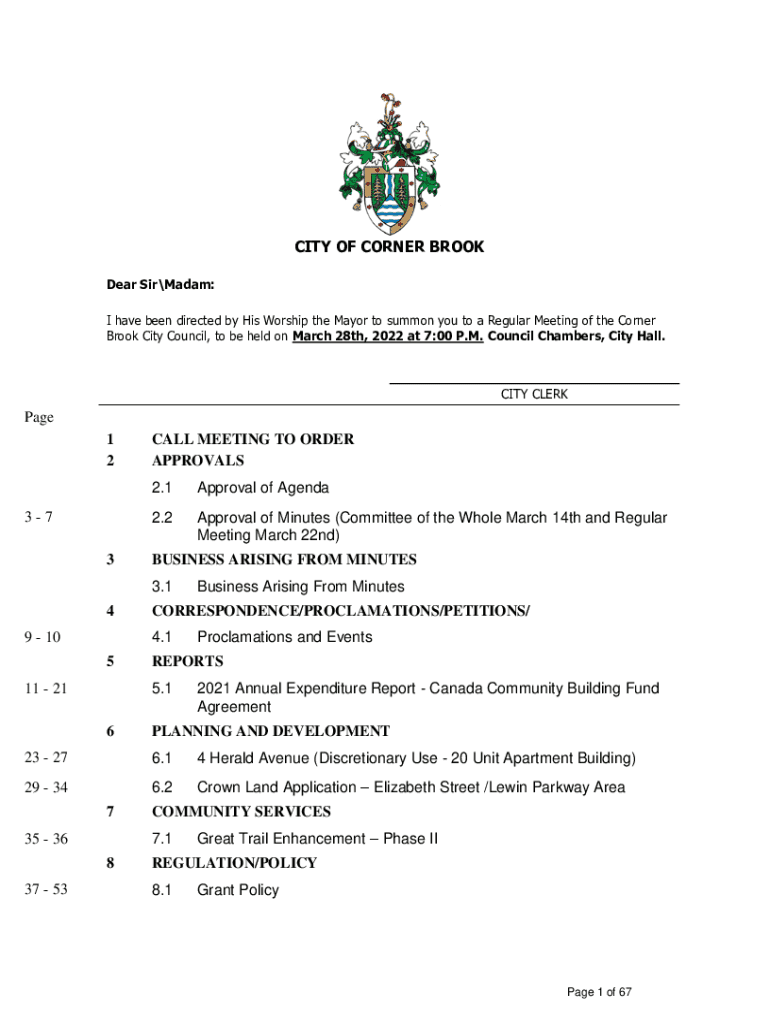 CITY OF CORNER BROOK

Dear Sir\Madam:

I have been directed by His Worship the Mayor to summon you to a Regular Meeting of the Corner Brook City Council, to be held on March 28th, 2022 at 7:00 P.M. Council Chambers, City Hall.

CITY CLERK

Page

1 CALL MEETING TO ORDER
2 APPROVALS
2.1 Approval of Agenda
3 - 7 2.2 Approval of Minutes (Committee of the Whole March 14th and Regular Meeting March 22nd)
3 BUSINESS ARISING FROM MINUTES
3.1 Business Arising From Minutes
4 CORRESPONDENCE/PROCLAMATIONS/PETITIONS/
9 - 10 4.1 Proclamations and Events
5 REPORTS
11 - 21 5.1 2021 Annual Expenditure Report - Canada Community Building Fund Agreement
6 PLANNING AND DEVELOPMENT
23 - 27 6.1 4 Herald Avenue (Discretionary Use - 20 Unit Apartment Building)
29 - 34 6.2 Crown Land Application – Elizabeth Street /Lewin Parkway Area
7 COMMUNITY SERVICES
35 - 36 7.1 Great Trail Enhancement – Phase II
8 REGULATION/POLICY
37 - 53 8.1 Grant Policy

Page 1 of 67